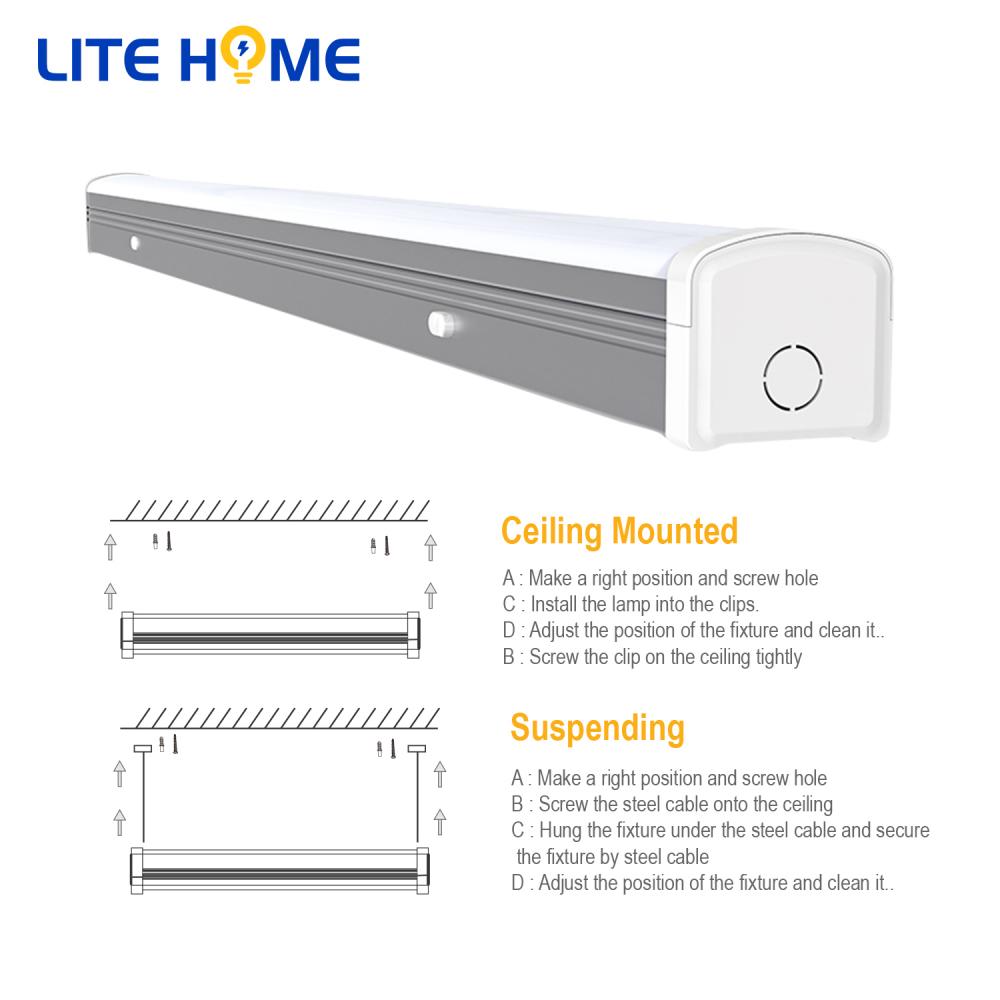 LITE HOME

Ceiling Mounted

A : Make a right position and screw hole
C : Install the lamp into the clips.
D : Adjust the position of the fixture and clean it..
B : Screw the clip on the ceiling tightly

Suspending

A : Make a right position and screw hole
B : Screw the steel cable onto the ceiling
C : Hung the fixture under the steel cable and secure the fixture by steel cable
D : Adjust the position of the fixture and clean it..